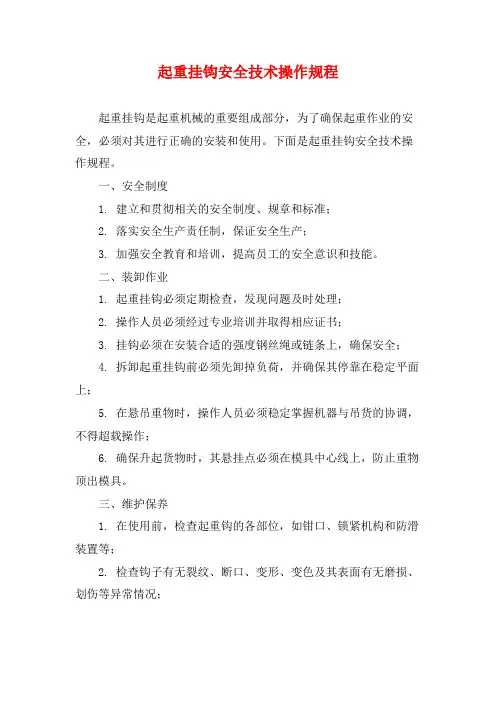 起重挂钩安全技术操作规程

起重挂钩是起重机械的重要组成部分，为了确保起重作业的安全，必须对其进行正确的安装和使用。下面是起重挂钩安全技术操作规程。

一、安全制度

1. 建立和贯彻相关的安全制度、规章和标准；

2. 落实安全生产责任制，保证安全生产；

3. 加强安全教育和培训，提高员工的安全意识和技能。

二、装卸作业

1. 起重挂钩必须定期检查，发现问题及时处理；

2. 操作人员必须经过专业培训并取得相应证书；

3. 挂钩必须在安装合适的强度钢丝绳或链条上，确保安全；

4. 拆卸起重挂钩前必须先卸掉负荷，并确保其停靠在稳定平面上；

5. 在悬吊重物时，操作人员必须稳定掌握机器与吊货的协调，不得超载操作；

6. 确保升起货物时，其悬挂点必须在模具中心线上，防止重物顶出模具。

三、维护保养

1. 在使用前，检查起重钩的各部位，如钳口、锁紧机构和防滑装置等；

2. 检查钩子有无裂纹、断口、变形、变色及其表面有无磨损、划伤等异常情况；